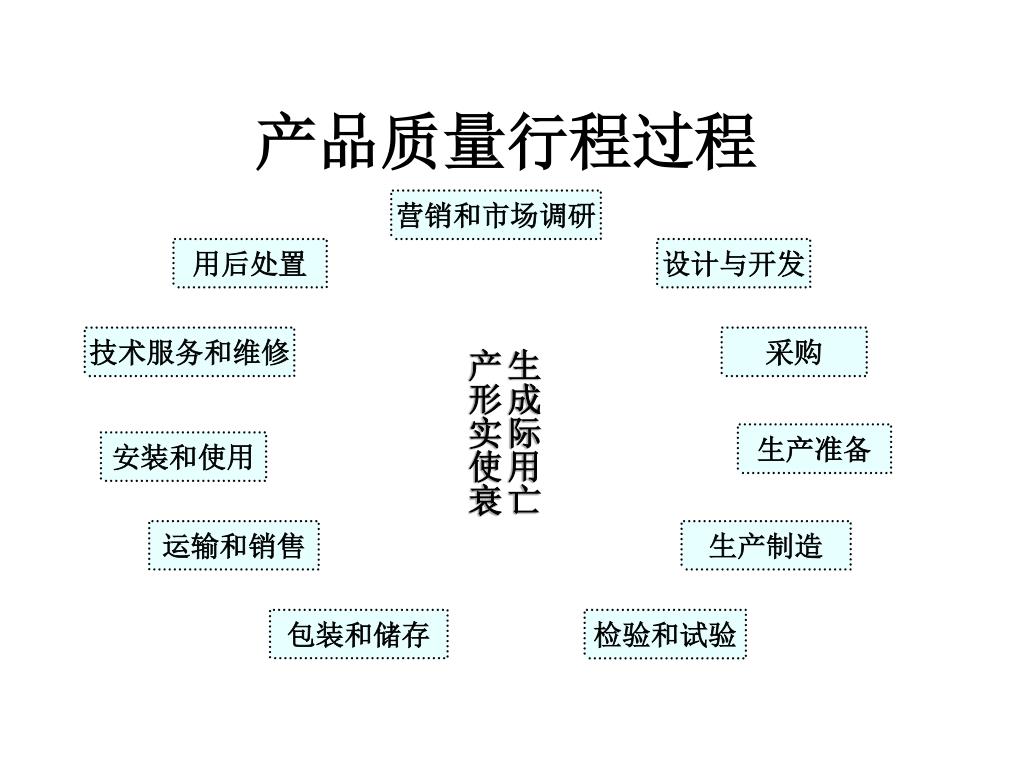 产品质量行程过程

营销和市场调研

设计与开发

采购

生产准备

生产制造

检验和试验

包装和储存

运输和销售

安装和使用

技术服务和维修

用后处置

产生
形成
实际
使用
衰亡